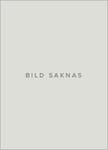 BILD SAKNAS